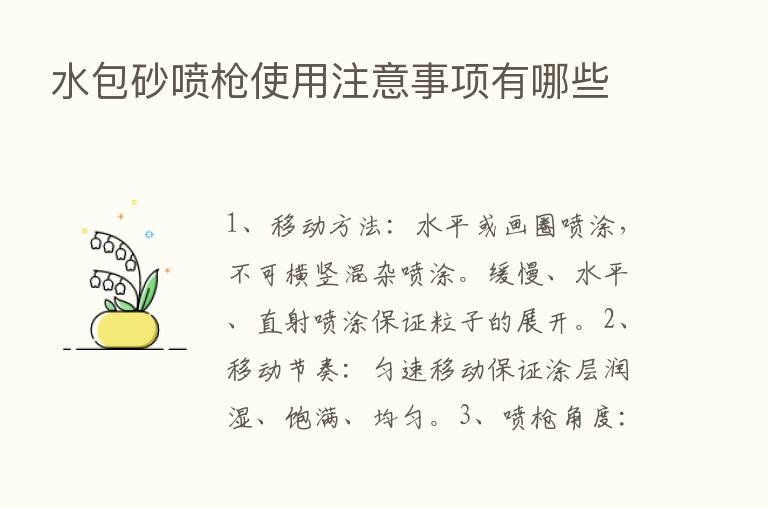 水包砂喷枪使用注意事项有哪些

1、移动方法：水平或画圈喷涂，不可横竖混杂喷涂。缓慢、水平、直射喷涂保证粒子的展开。2、移动节奏：匀速移动保证涂层润湿、饱满、均匀。3、喷枪角度：